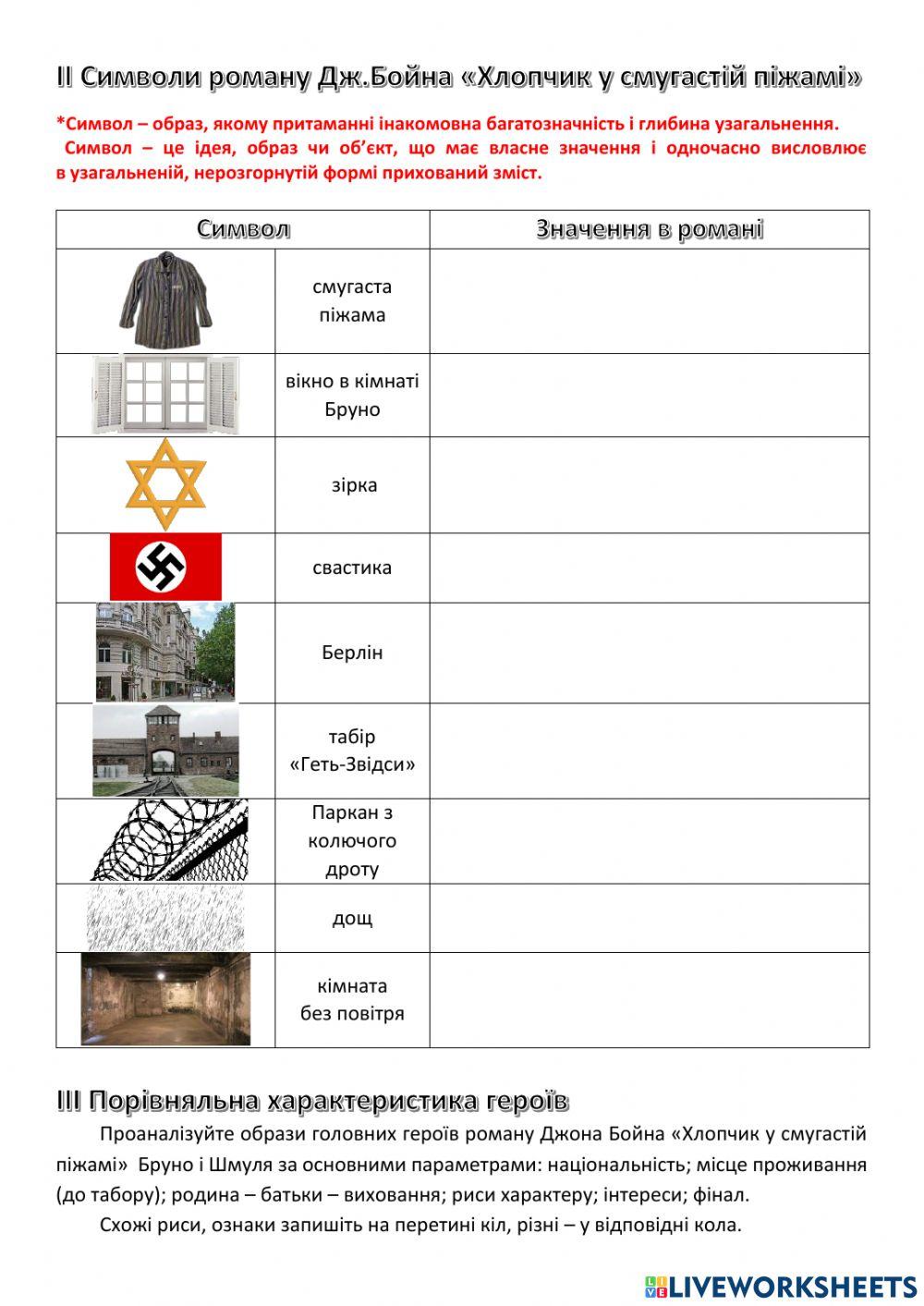 ІІ Символи роману Дж.Бойна «Хлопчик у смугастій піжамі»

*Символ – образ, якому притаманні інакомовна багатозначність і глибина узагальнення.
Символ – це ідея, образ чи об'єкт, що має власне значення і одночасно висловлює в узагальненій, нерозгорнутій формі прихований зміст.

| Символ | | Значення в романі |
|---|---|---|
| | смугаста піжама | |
| | вікно в кімнаті Бруно | |
| | зірка | |
| | свастика | |
| | Берлін | |
| | табір «Геть-Звідси» | |
| | Паркан з колючого дроту | |
| | дощ | |
| | кімната без повітря | |

ІІІ Порівняльна характеристика героїв

Проаналізуйте образи головних героїв роману Джона Бойна «Хлопчик у смугастій піжамі» Бруно і Шмуля за основними параметрами: національність; місце проживання (до табору); родина – батьки – виховання; риси характеру; інтереси; фінал.

Схожі риси, ознаки запишіть на перетині кіл, різні – у відповідні кола.

LIVEWORKSHEETS